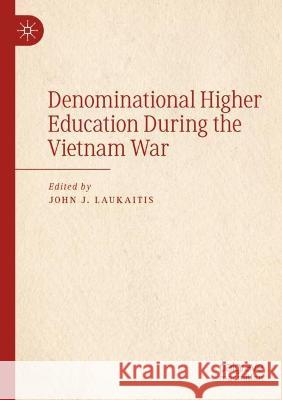 Denominational Higher Education During the Vietnam War

Edited by
JOHN J. LAUKAITIS

Kraina Książek